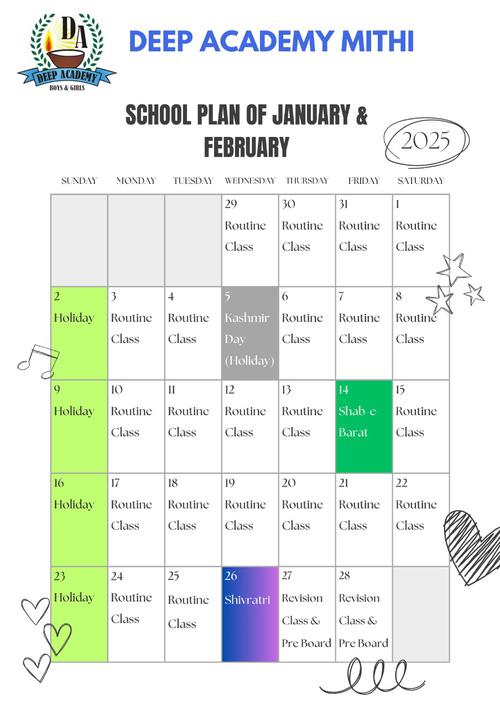 DA
DEEP ACADEMY
BOYS & GIRLS

DEEP ACADEMY MITHI

SCHOOL PLAN OF JANUARY & FEBRUARY

2025

| SUNDAY | MONDAY | TUESDAY | WEDNESDAY | THURSDAY | FRIDAY | SATURDAY |
|---|---|---|---|---|---|---|
| | | | 29 Routine Class | 30 Routine Class | 31 Routine Class | 1 Routine Class |
| 2 Holiday | 3 Routine Class | 4 Routine Class | 5 Kashmir Day (Holiday) | 6 Routine Class | 7 Routine Class | 8 Routine Class |
| 9 Holiday | 10 Routine Class | 11 Routine Class | 12 Routine Class | 13 Routine Class | 14 Shab e Barat | 15 Routine Class |
| 16 Holiday | 17 Routine Class | 18 Routine Class | 19 Routine Class | 20 Routine Class | 21 Routine Class | 22 Routine Class |
| 23 Holiday | 24 Routine Class | 25 Routine Class | 26 Shivratri | 27 Revision Class & Pre Board | 28 Revision Class & Pre Board | |